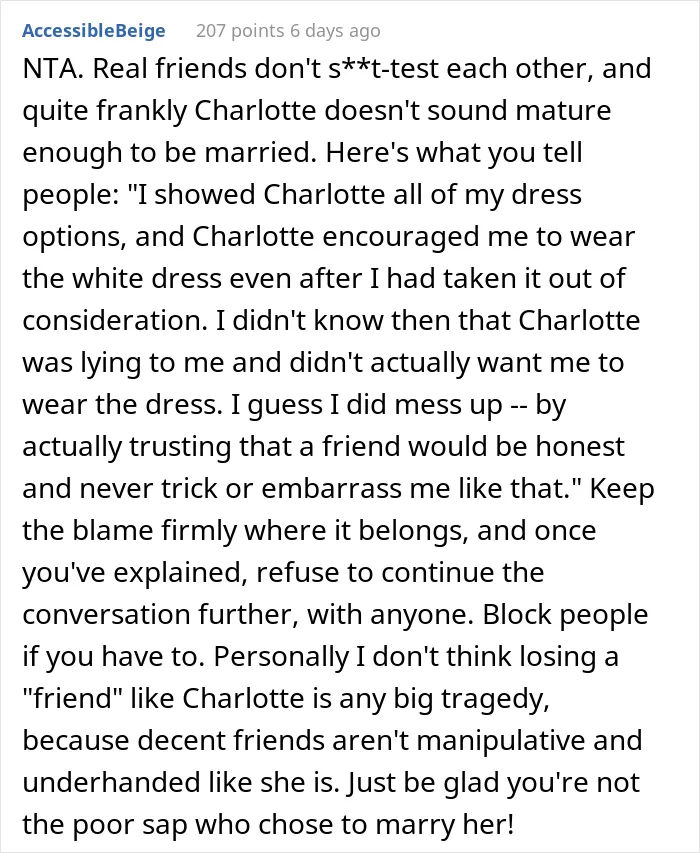 AccessibleBeige 207 points 6 days ago

NTA. Real friends don't s**t-test each other, and quite frankly Charlotte doesn't sound mature enough to be married. Here's what you tell people: "I showed Charlotte all of my dress options, and Charlotte encouraged me to wear the white dress even after I had taken it out of consideration. I didn't know then that Charlotte was lying to me and didn't actually want me to wear the dress. I guess I did mess up -- by actually trusting that a friend would be honest and never trick or embarrass me like that." Keep the blame firmly where it belongs, and once you've explained, refuse to continue the conversation further, with anyone. Block people if you have to. Personally I don't think losing a "friend" like Charlotte is any big tragedy, because decent friends aren't manipulative and underhanded like she is. Just be glad you're not the poor sap who chose to marry her!